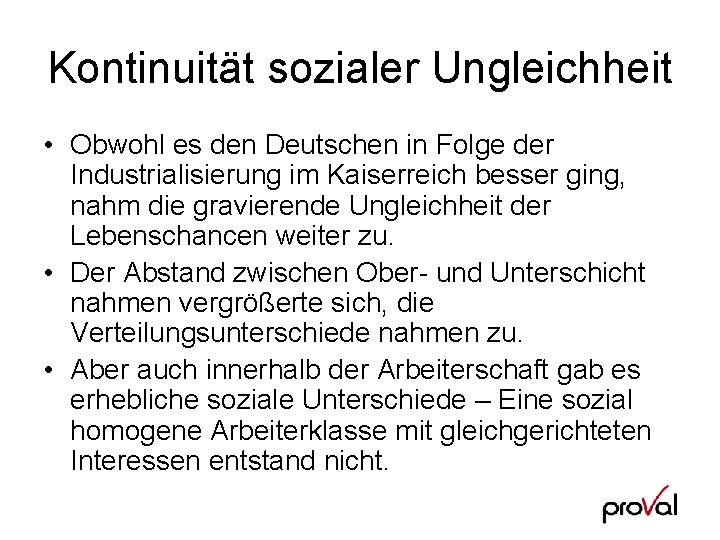 Kontinuität sozialer Ungleichheit

• Obwohl es den Deutschen in Folge der Industrialisierung im Kaiserreich besser ging, nahm die gravierende Ungleichheit der Lebenschancen weiter zu.
• Der Abstand zwischen Ober- und Unterschicht nahmen vergrößerte sich, die Verteilungsunterschiede nahmen zu.
• Aber auch innerhalb der Arbeiterschaft gab es erhebliche soziale Unterschiede – Eine sozial homogene Arbeiterklasse mit gleichgerichteten Interessen entstand nicht.

proVal